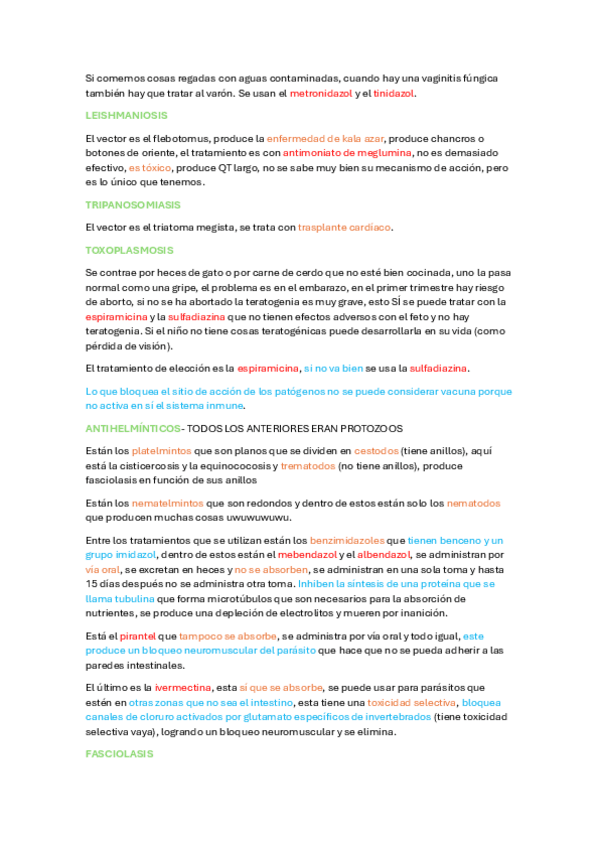 Si comemos cosas regadas con aguas contaminadas, cuando hay una vaginitis fúngica también hay que tratar al varón. Se usan el metronidazol y el tinidazol.

LEISHMANIOSIS

El vector es el flebotomus, produce la enfermedad de kala azar, produce chancros o botones de oriente, el tratamiento es con antimoniato de meglumina, no es demasiado efectivo, es tóxico, produce QT largo, no se sabe muy bien su mecanismo de acción, pero es lo único que tenemos.

TRIPANOSOMIASIS

El vector es el triatoma megista, se trata con trasplante cardíaco.

TOXOPLASMOSIS

Se contrae por heces de gato o por carne de cerdo que no esté bien cocinada, uno la pasa normal como una gripe, el problema es en el embarazo, en el primer trimestre hay riesgo de aborto, si no se ha abortado la teratogenia es muy grave, esto SÍ se puede tratar con la espiramicina y la sulfadiazina que no tienen efectos adversos con el feto y no hay teratogenia. Si el niño no tiene cosas teratogénicas puede desarrollarla en su vida (como pérdida de visión).

El tratamiento de elección es la espiramicina, si no va bien se usa la sulfadiazina.

Lo que bloquea el sitio de acción de los patógenos no se puede considerar vacuna porque no activa en sí el sistema inmune.

ANTIHELMÍNTICOS- TODOS LOS ANTERIORES ERAN PROTOZOOS

Están los platelmintos que son planos que se dividen en cestodos (tiene anillos), aquí está la cisticercosis y la equinococosis y trematodos (no tiene anillos), produce fasciolasis en función de sus anillos

Están los nematelmintos que son redondos y dentro de estos están solo los nematodos que producen muchas cosas uwuwuwuwu.

Entre los tratamientos que se utilizan están los benzimidazoles que tienen benceno y un grupo imidazol, dentro de estos están el mebendazol y el albendazol, se administran por vía oral, se excretan en heces y no se absorben, se administran en una sola toma y hasta 15 días después no se administra otra toma. Inhiben la síntesis de una proteína que se llama tubulina que forma microtúbulos que son necesarios para la absorción de nutrientes, se produce una depleción de electrolitos y mueren por inanición.

Está el pirantel que tampoco se absorbe, se administra por vía oral y todo igual, este produce un bloqueo neuromuscular del parásito que hace que no se pueda adherir a las paredes intestinales.

El último es la ivermectina, esta sí que se absorbe, se puede usar para parásitos que estén en otras zonas que no sea el intestino, esta tiene una toxicidad selectiva, bloquea canales de cloruro activados por glutamato específicos de invertebrados (tiene toxicidad selectiva vaya), logrando un bloqueo neuromuscular y se elimina.

FASCIOLASIS